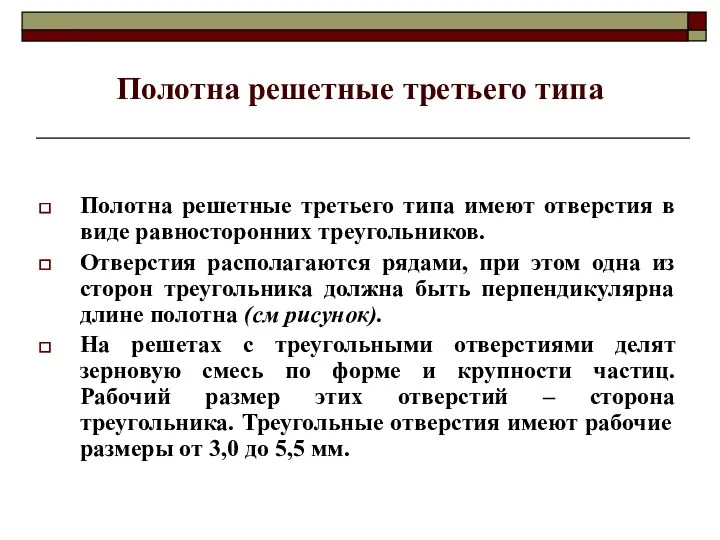 Полотна решетные третьего типа

Полотна решетные третьего типа имеют отверстия в виде равносторонних треугольников.

Отверстия располагаются рядами, при этом одна из сторон треугольника должна быть перпендикулярна длине полотна (см рисунок).

На решетах с треугольными отверстиями делят зерновую смесь по форме и крупности частиц. Рабочий размер этих отверстий – сторона треугольника. Треугольные отверстия имеют рабочие размеры от 3,0 до 5,5 мм.